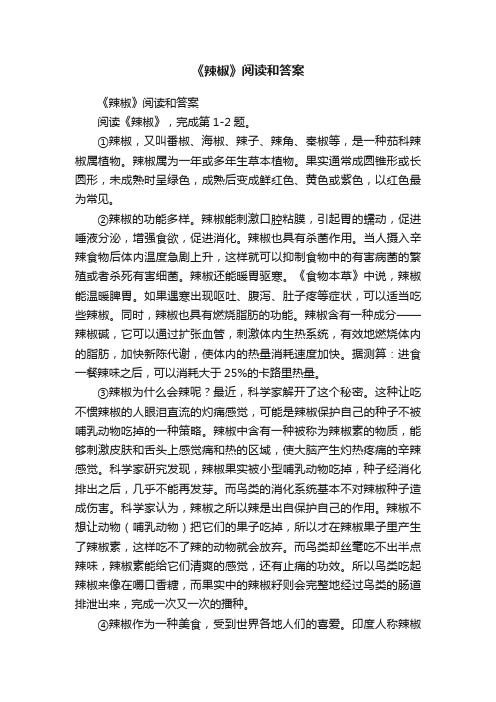 《辣椒》阅读和答案

《辣椒》阅读和答案

阅读《辣椒》，完成第 1-2 题。

①辣椒，又叫番椒、海椒、辣子、辣角、秦椒等，是一种茄科辣椒属植物。辣椒属为一年或多年生草本植物。果实通常成圆锥形或长圆形，未成熟时呈绿色，成熟后变成鲜红色、黄色或紫色，以红色最为常见。

②辣椒的功能多样。辣椒能刺激口腔粘膜，引起胃的蠕动，促进唾液分泌，增强食欲，促进消化。辣椒也具有杀菌作用。当人摄入辛辣食物后体内温度急剧上升，这样就可以抑制食物中的有害病菌的繁殖或者杀死有害细菌。辣椒还能暖胃驱寒。《食物本草》中说，辣椒能温暖脾胃。如果遇寒出现呕吐、腹泻、肚子疼等症状，可以适当吃些辣椒。同时，辣椒也具有燃烧脂肪的功能。辣椒含有一种成分——辣椒碱，它可以通过扩张血管，刺激体内生热系统，有效地燃烧体内的脂肪，加快新陈代谢，使体内的热量消耗速度加快。据测算：进食一餐辣味之后，可以消耗大于 25%的卡路里热量。

③辣椒为什么会辣呢？最近，科学家解开了这个秘密。这种让吃不惯辣椒的人眼泪直流的灼痛感觉，可能是辣椒保护自己的种子不被哺乳动物吃掉的一种策略。辣椒中含有一种被称为辣椒素的物质，能够刺激皮肤和舌头上感觉痛和热的区域，使大脑产生灼热疼痛的辛辣感觉。科学家研究发现，辣椒果实被小型哺乳动物吃掉，种子经消化排出之后，几乎不能再发芽。而鸟类的消化系统基本不对辣椒种子造成伤害。科学家认为，辣椒之所以辣是出自保护自己的作用。辣椒不想让动物（哺乳动物）把它们的果子吃掉，所以才在辣椒果子里产生了辣椒素，这样吃不了辣的动物就会放弃。而鸟类却丝毫吃不出半点辣味，辣椒素能给它们清爽的感觉，还有止痛的功效。所以鸟类吃起辣椒来像在嚼口香糖，而果实中的辣椒籽则会完整地经过鸟类的肠道排泄出来，完成一次又一次的播种。

④辣椒作为一种美食，受到世界各地人们的喜爱。印度人称辣椒